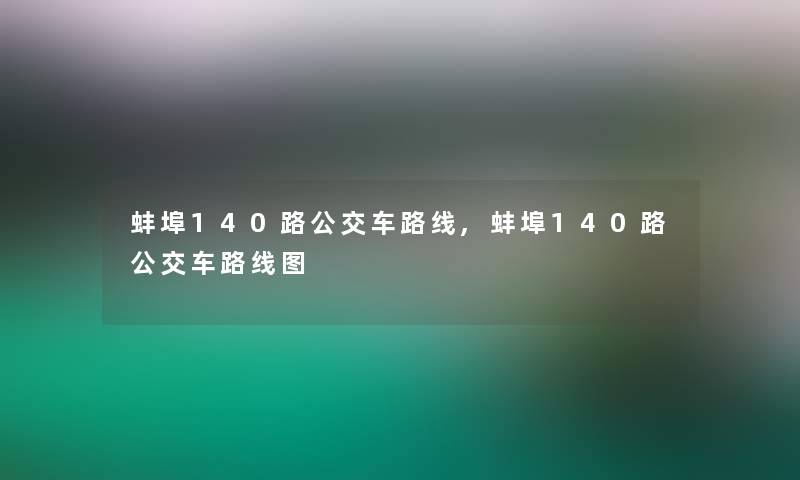 蚌埠140路公交车路线，蚌埠140路公交车路线图